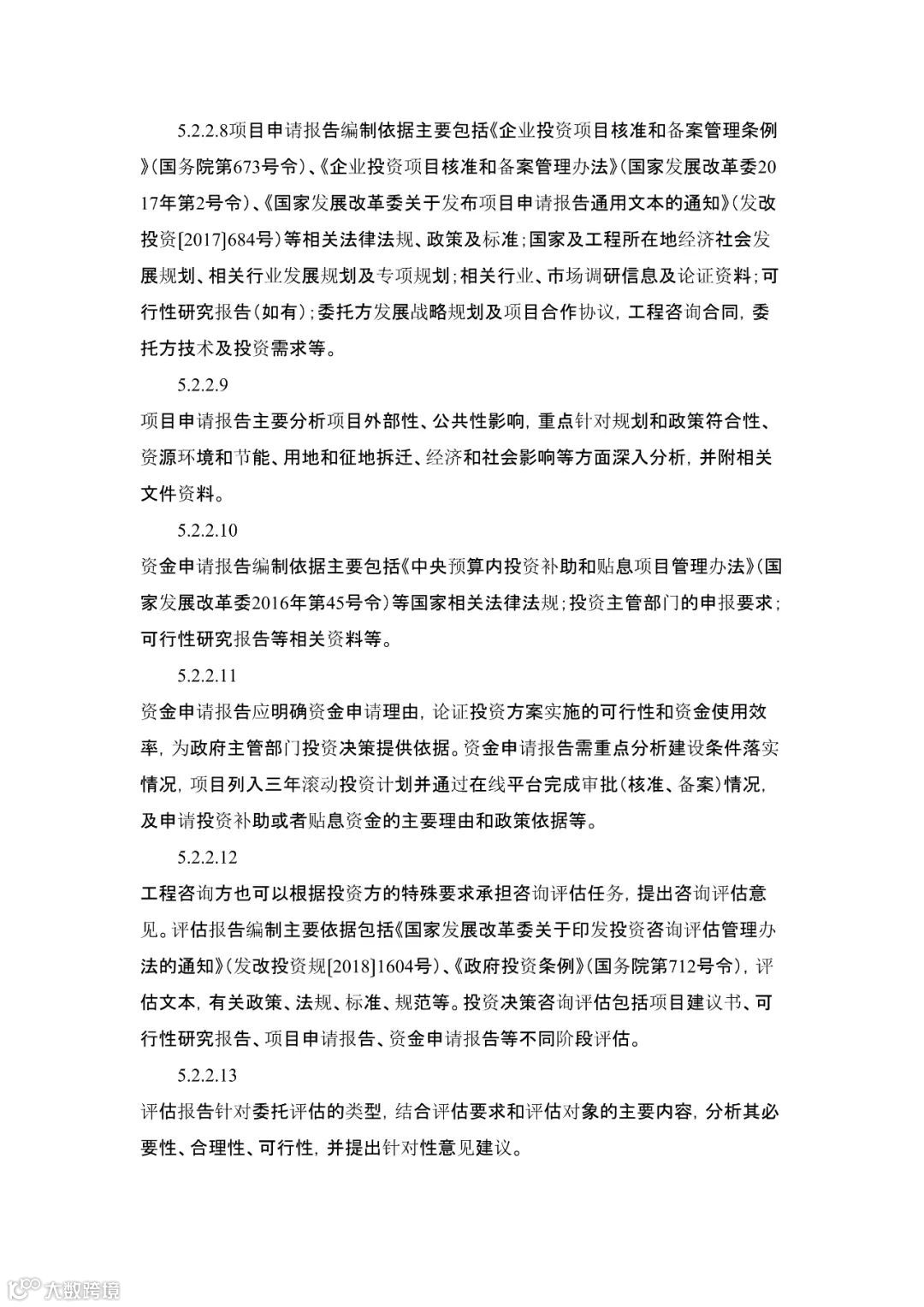 5.2.2.8项目申请报告编制依据主要包括《企业投资项目核准和备案管理条例》(国务院第673号令)、《企业投资项目核准和备案管理办法》(国家发展改革委2017年第2号令)、《国家发展改革委关于发布项目申请报告通用文本的通知》(发改投资[2017]684号)等相关法律法规、政策及标准;国家及工程所在地经济社会发展规划、相关行业发展规划及专项规划;相关行业、市场调研信息及论证资料;可行性研究报告(如有);委托方发展战略规划及项目合作协议，工程咨询合同，委托方技术及投资需求等。

5.2.2.9

项目申请报告主要分析项目外部性、公共性影响，重点针对规划和政策符合性、资源环境和节能、用地和征地拆迁、经济和社会影响等方面深入分析，并附相关文件资料。

5.2.2.10

资金申请报告编制依据主要包括《中央预算内投资补助和贴息项目管理办法》(国家发展改革委2016年第45号令)等国家相关法律法规;投资主管部门的申报要求;可行性研究报告等相关资料等。

5.2.2.11

资金申请报告应明确资金申请理由，论证投资方案实施的可行性和资金使用效率，为政府主管部门投资决策提供依据。资金申请报告需重点分析建设条件落实情况，项目列入三年滚动投资计划并通过在线平台完成审批(核准、备案)情况，及申请投资补助或者贴息资金的主要理由和政策依据等。

5.2.2.12

工程咨询方也可以根据投资方的特殊要求承担咨询评估任务，提出咨询评估意见。评估报告编制主要依据包括《国家发展改革委关于印发投资咨询评估管理办法的通知》(发改投资规[2018]1604号)、《政府投资条例》(国务院第712号令)，评估文本，有关政策、法规、标准、规范等。投资决策咨询评估包括项目建议书、可行性研究报告、项目申请报告、资金申请报告等不同阶段评估。

5.2.2.13

评估报告针对委托评估的类型，结合评估要求和评估对象的主要内容，分析其必要性、合理性、可行性，并提出针对性意见建议。

大数跨境